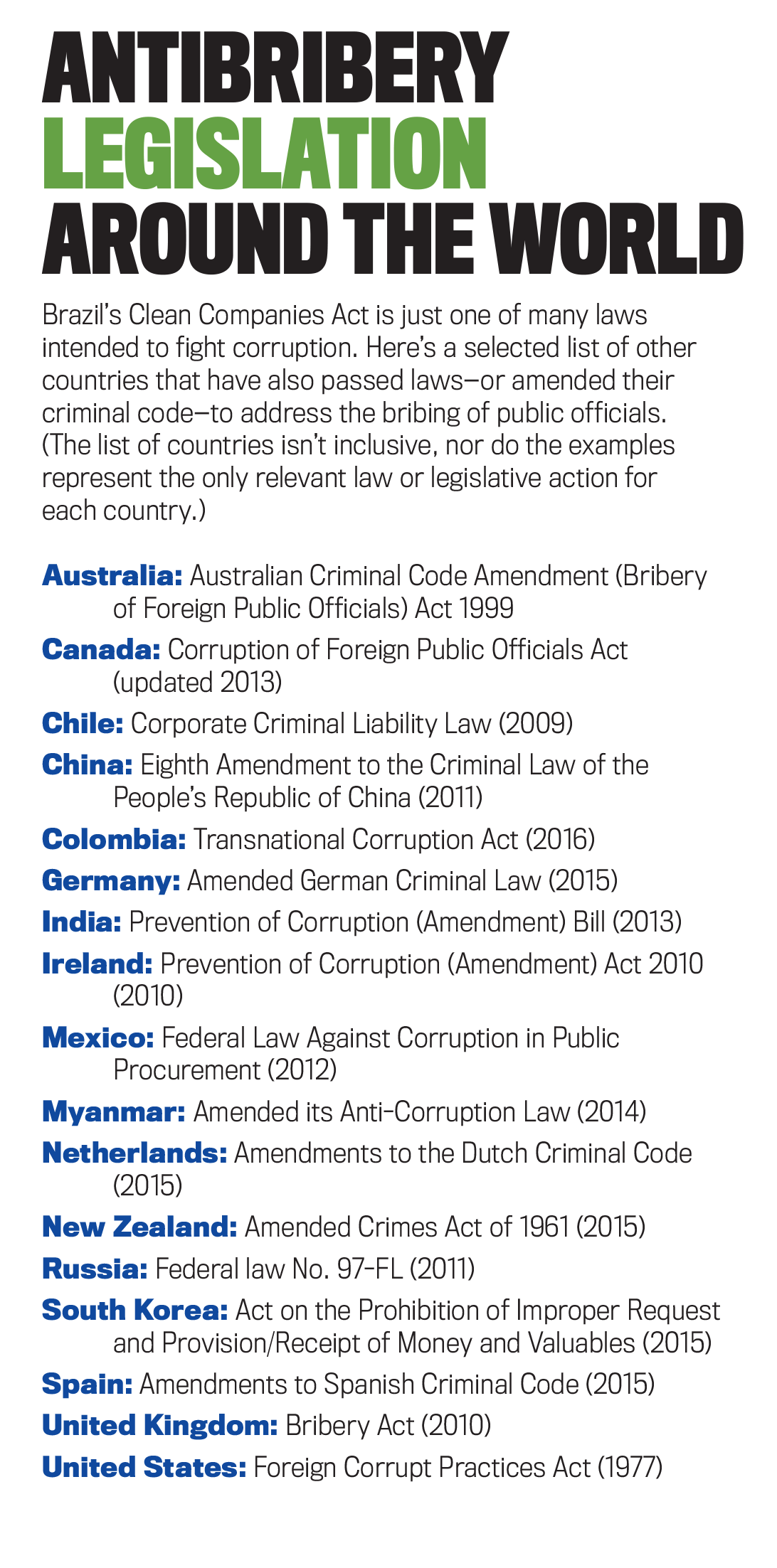 ANTIBRIBERY
LEGISLATION
AROUND THE WORLD

Brazil's Clean Companies Act is just one of many laws intended to fight corruption. Here's a selected list of other countries that have also passed laws—or amended their criminal code—to address the bribing of public officials. (The list of countries isn't inclusive, nor do the examples represent the only relevant law or legislative action for each country.)

Australia: Australian Criminal Code Amendment (Bribery of Foreign Public Officials) Act 1999

Canada: Corruption of Foreign Public Officials Act (updated 2013)

Chile: Corporate Criminal Liability Law (2009)

China: Eighth Amendment to the Criminal Law of the People's Republic of China (2011)

Colombia: Transnational Corruption Act (2016)

Germany: Amended German Criminal Law (2015)

India: Prevention of Corruption (Amendment) Bill (2013)

Ireland: Prevention of Corruption (Amendment) Act 2010 (2010)

Mexico: Federal Law Against Corruption in Public Procurement (2012)

Myanmar: Amended its Anti-Corruption Law (2014)

Netherlands: Amendments to the Dutch Criminal Code (2015)

New Zealand: Amended Crimes Act of 1961 (2015)

Russia: Federal law No. 97-FL (2011)

South Korea: Act on the Prohibition of Improper Request and Provision/Receipt of Money and Valuables (2015)

Spain: Amendments to Spanish Criminal Code (2015)

United Kingdom: Bribery Act (2010)

United States: Foreign Corrupt Practices Act (1977)